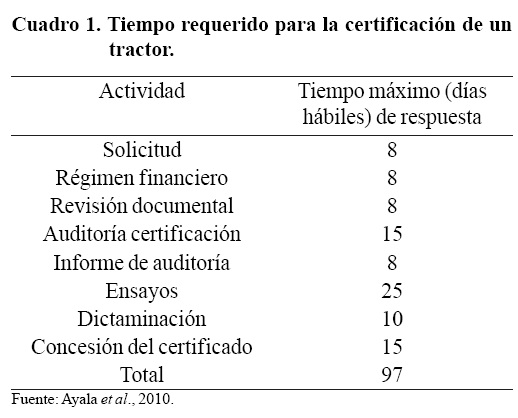 Cuadro 1. Tiempo requerido para la certificación de un tractor.

| Actividad | Tiempo máximo (días hábiles) de respuesta |
|---|---|
| Solicitud | 8 |
| Régimen financiero | 8 |
| Revisión documental | 8 |
| Auditoría certificación | 15 |
| Informe de auditoría | 8 |
| Ensayos | 25 |
| Dictaminación | 10 |
| Concesión del certificado | 15 |
| Total | 97 |

Fuente: Ayala et al., 2010.